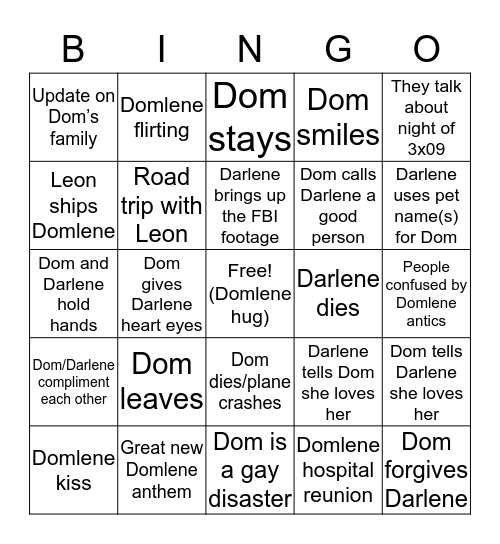 | B | I | N | G | O |
|---|---|---|---|---|
| Update on Dom's family | Domlene flirting | Dom stays | Dom smiles | They talk about night of 3x09 |
| Leon ships Domlene | Road trip with Leon | Darlene brings up the FBI footage | Dom calls Darlene a good person | Darlene uses pet name(s) for Dom |
| Dom and Darlene hold hands | Dom gives Darlene heart eyes | Free! (Domlene hug) | Darlene dies | People confused by Domlene antics |
| Dom/Darlene compliment each other | Dom leaves | Dom dies/plane crashes | Darlene tells Dom she loves her | Dom tells Darlene she loves her |
| Domlene kiss | Great new Domlene anthem | Dom is a gay disaster | Domlene hospital reunion | Dom forgives Darlene |